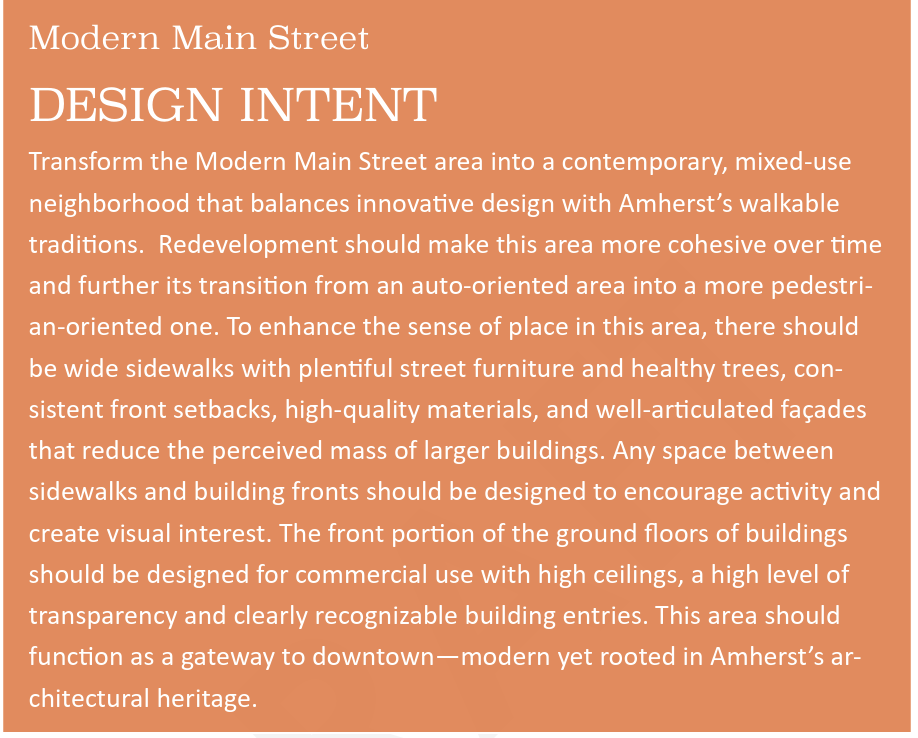 Modern Main Street

DESIGN INTENT

Transform the Modern Main Street area into a contemporary, mixed-use neighborhood that balances innovative design with Amherst's walkable traditions.  Redevelopment should make this area more cohesive over time and further its transition from an auto-oriented area into a more pedestrian-oriented one. To enhance the sense of place in this area, there should be wide sidewalks with plentiful street furniture and healthy trees, consistent front setbacks, high-quality materials, and well-articulated façades that reduce the perceived mass of larger buildings. Any space between sidewalks and building fronts should be designed to encourage activity and create visual interest. The front portion of the ground floors of buildings should be designed for commercial use with high ceilings, a high level of transparency and clearly recognizable building entries. This area should function as a gateway to downtown—modern yet rooted in Amherst's architectural heritage.